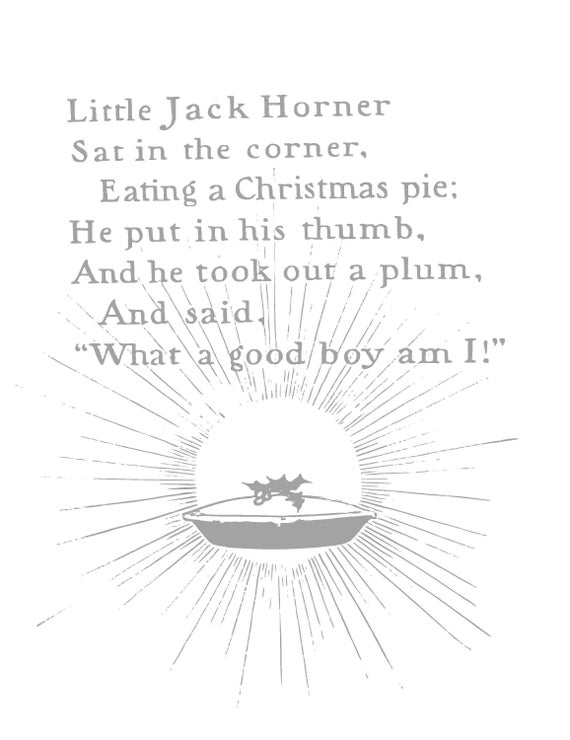 Little Jack Horner
Sat in the corner,
Eating a Christmas pie;
He put in his thumb,
And he took out a plum,
And said,
"What a good boy am I!"